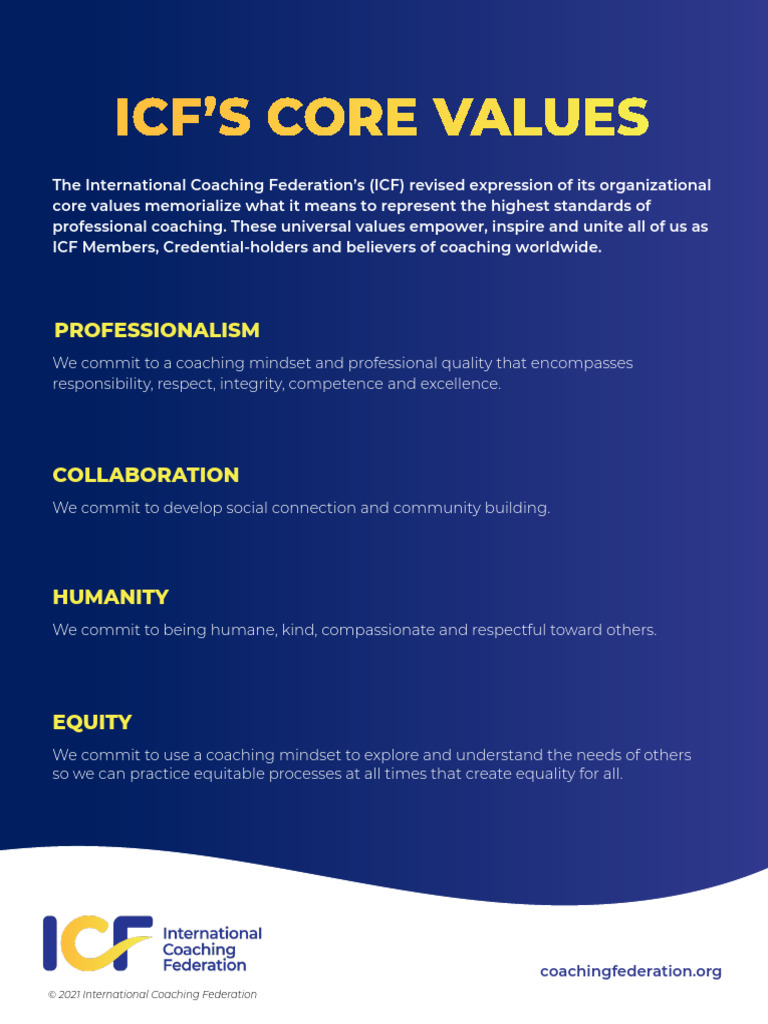 ICF'S CORE VALUES

The International Coaching Federation's (ICF) revised expression of its organizational core values memorialize what it means to represent the highest standards of professional coaching. These universal values empower, inspire and unite all of us as ICF Members, Credential-holders and believers of coaching worldwide.

PROFESSIONALISM

We commit to a coaching mindset and professional quality that encompasses responsibility, respect, integrity, competence and excellence.

COLLABORATION

We commit to develop social connection and community building.

HUMANITY

We commit to being humane, kind, compassionate and respectful toward others.

EQUITY

We commit to use a coaching mindset to explore and understand the needs of others so we can practice equitable processes at all times that create equality for all.

ICF International Coaching Federation

coachingfederation.org

© 2021 International Coaching Federation